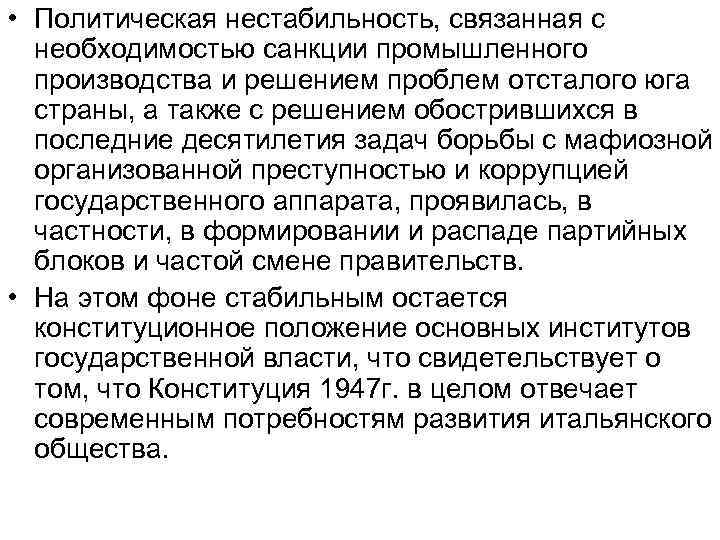 • Политическая нестабильность, связанная с необходимостью санкции промышленного производства и решением проблем отсталого юга страны, а также с решением обострившихся в последние десятилетия задач борьбы с мафиозной организованной преступностью и коррупцией государственного аппарата, проявилась, в частности, в формировании и распаде партийных блоков и частой смене правительств.
• На этом фоне стабильным остается конституционное положение основных институтов государственной власти, что свидетельствует о том, что Конституция 1947г. в целом отвечает современным потребностям развития итальянского общества.